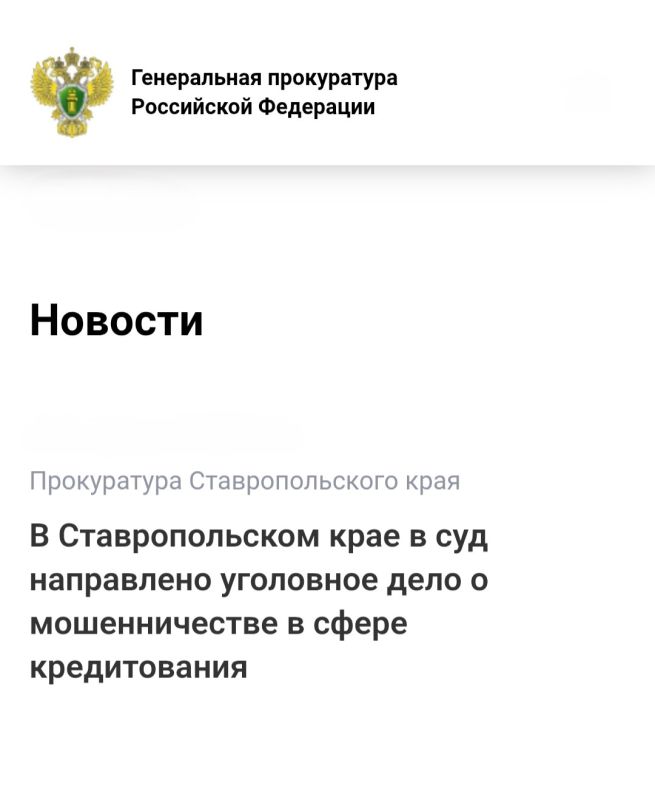 Генеральная прокуратура Российской Федерации

Новости

Прокуратура Ставропольского края

В Ставропольском крае в суд направлено уголовное дело о мошенничестве в сфере кредитования